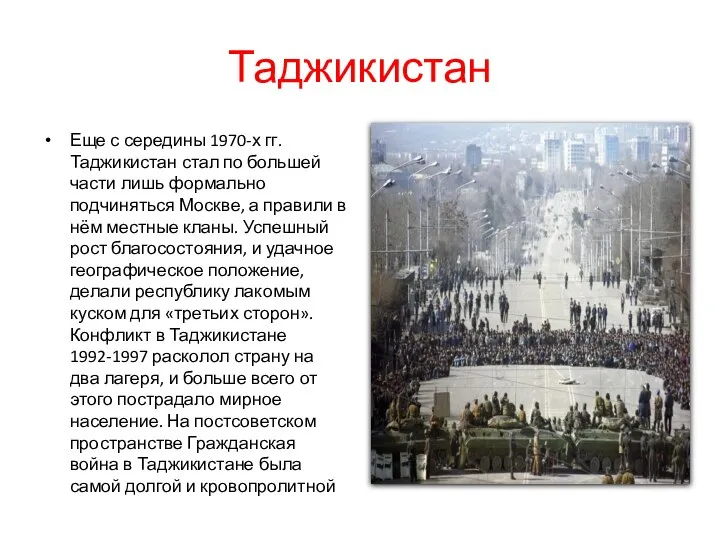 Таджикистан

• Еще с середины 1970-х гг. Таджикистан стал по большей части лишь формально подчиняться Москве, а правили в нём местные кланы. Успешный рост благосостояния, и удачное географическое положение, делали республику лакомым куском для «третьих сторон». Конфликт в Таджикистане 1992-1997 расколол страну на два лагеря, и больше всего от этого пострадало мирное население. На постсоветском пространстве Гражданская война в Таджикистане была самой долгой и кровопролитной